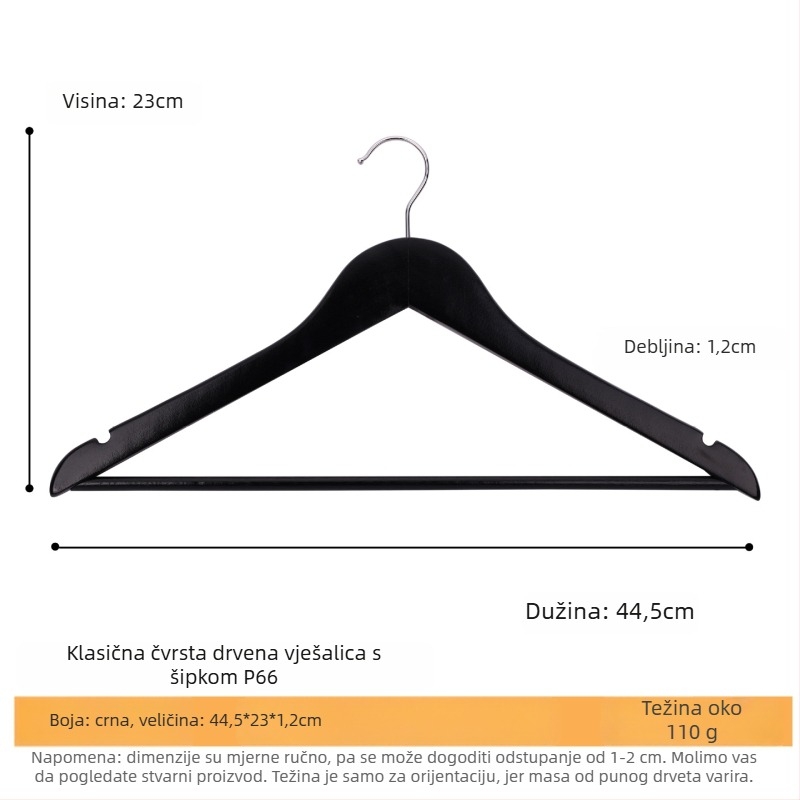 Visina: 23cm

Debljina: 1,2cm

Dužina: 44,5cm

Klasična čvrsta drvena vješalica s šipkom P66

Boja: crna, veličina: 44,5*23*1,2cm

Težina oko 110 g

Napomena: dimenzije su mjerne ručno, pa se može dogoditi odstupanje od 1-2 cm. Molimo vas da pogledate stvarni proizvod. Težina je samo za orijentaciju, jer masa od punog drveta varira.